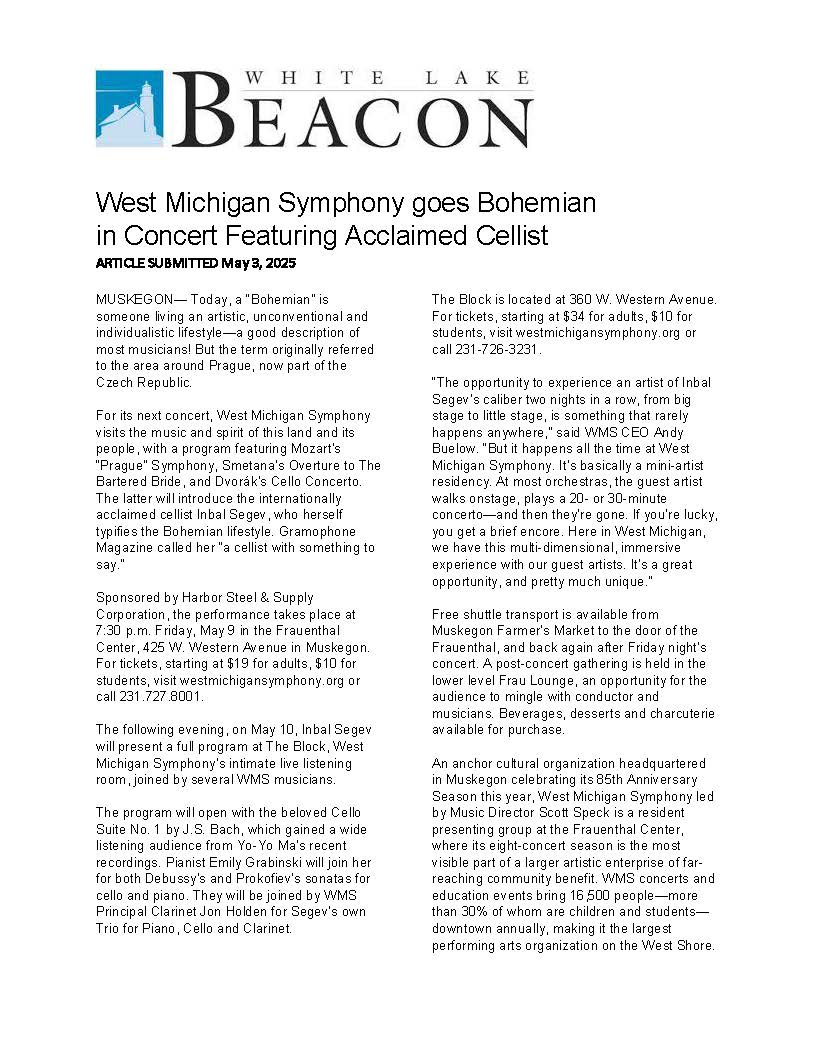 WHITE LAKE
BEACON

West Michigan Symphony goes Bohemian in Concert Featuring Acclaimed Cellist

ARTICLE SUBMITTED May 3, 2025

MUSKEGON— Today, a "Bohemian" is someone living an artistic, unconventional and individualistic lifestyle—a good description of most musicians! But the term originally referred to the area around Prague, now part of the Czech Republic.

For its next concert, West Michigan Symphony visits the music and spirit of this land and its people, with a program featuring Mozart's "Prague" Symphony, Smetana's Overture to The Bartered Bride, and Dvorák's Cello Concerto. The latter will introduce the internationally acclaimed cellist Inbal Segev, who herself typifies the Bohemian lifestyle. Gramophone Magazine called her "a cellist with something to say."

Sponsored by Harbor Steel & Supply Corporation, the performance takes place at 7:30 p.m. Friday, May 9 in the Frauenthal Center, 425 W. Western Avenue in Muskegon. For tickets, starting at $19 for adults, $10 for students, visit westmichigansymphony.org or call 231.727.8001.

The following evening, on May 10, Inbal Segev will present a full program at The Block, West Michigan Symphony's intimate live listening room, joined by several WMS musicians.

The program will open with the beloved Cello Suite No. 1 by J.S. Bach, which gained a wide listening audience from Yo-Yo Ma's recent recordings. Pianist Emily Grabinski will join her for both Debussy's and Prokofiev's sonatas for cello and piano. They will be joined by WMS Principal Clarinet Jon Holden for Segev's own Trio for Piano, Cello and Clarinet.

The Block is located at 360 W. Western Avenue. For tickets, starting at $34 for adults, $10 for students, visit westmichigansymphony.org or call 231-726-3231.

"The opportunity to experience an artist of Inbal Segev's caliber two nights in a row, from big stage to little stage, is something that rarely happens anywhere," said WMS CEO Andy Buelow. "But it happens all the time at West Michigan Symphony. It's basically a mini-artist residency. At most orchestras, the guest artist walks onstage, plays a 20- or 30-minute concerto—and then they're gone. If you're lucky, you get a brief encore. Here in West Michigan, we have this multi-dimensional, immersive experience with our guest artists. It's a great opportunity, and pretty much unique."

Free shuttle transport is available from Muskegon Farmer's Market to the door of the Frauenthal, and back again after Friday night's concert. A post-concert gathering is held in the lower level Frau Lounge, an opportunity for the audience to mingle with conductor and musicians. Beverages, desserts and charcuterie available for purchase.

An anchor cultural organization headquartered in Muskegon celebrating its 85th Anniversary Season this year, West Michigan Symphony led by Music Director Scott Speck is a resident presenting group at the Frauenthal Center, where its eight-concert season is the most visible part of a larger artistic enterprise of far-reaching community benefit. WMS concerts and education events bring 16,500 people—more than 30% of whom are children and students—downtown annually, making it the largest performing arts organization on the West Shore.